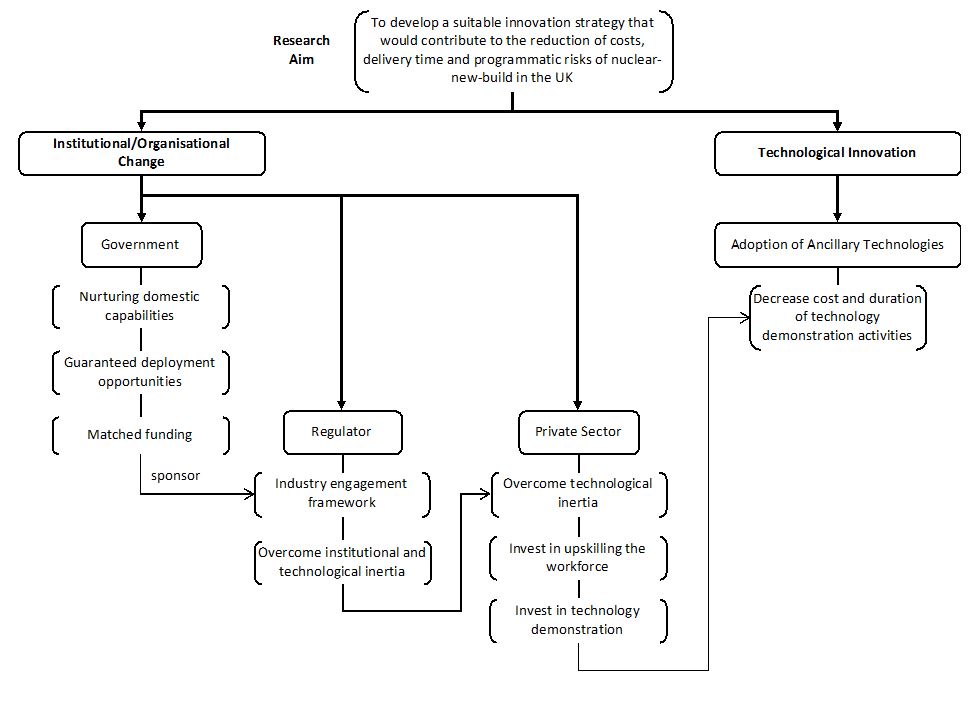 Research Aim

To develop a suitable innovation strategy that would contribute to the reduction of costs, delivery time and programmatic risks of nuclear-new-build in the UK

Institutional/Organisational Change

Technological Innovation

Government

Nurturing domestic capabilities

Guaranteed deployment opportunities

Matched funding

sponsor

Regulator

Industry engagement framework

Overcome institutional and technological inertia

Private Sector

Overcome technological inertia

Invest in upskilling the workforce

Invest in technology demonstration

Adoption of Ancillary Technologies

Decrease cost and duration of technology demonstration activities